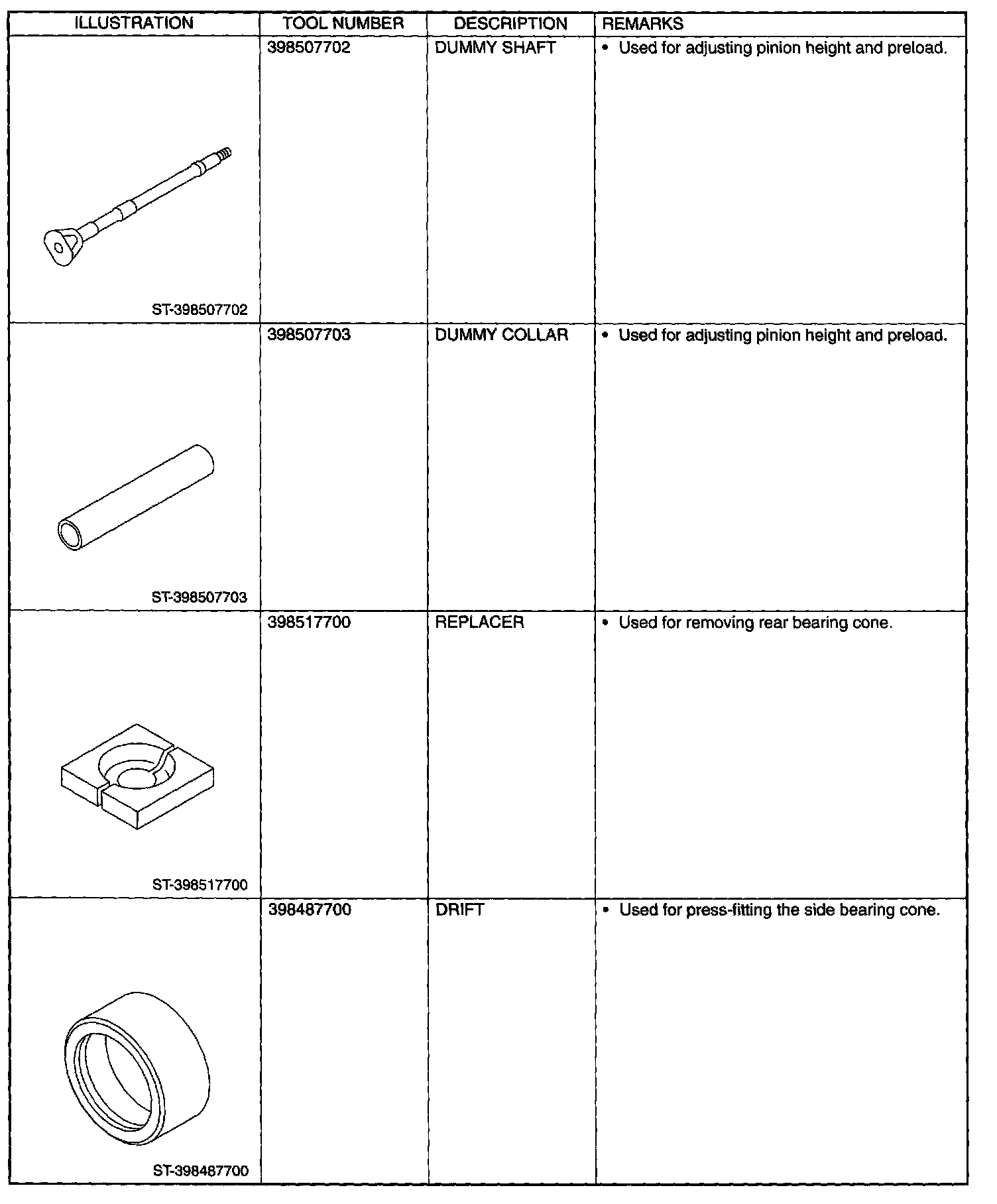 | ILLUSTRATION | TOOL NUMBER | DESCRIPTION | REMARKS |
|---|---|---|---|
| ST-398507702 | 398507702 | DUMMY SHAFT | • Used for adjusting pinion height and preload. |
| ST-398507703 | 398507703 | DUMMY COLLAR | • Used for adjusting pinion height and preload. |
| ST-398517700 | 398517700 | REPLACER | • Used for removing rear bearing cone. |
| ST-398487700 | 398487700 | DRIFT | • Used for press-fitting the side bearing cone. |